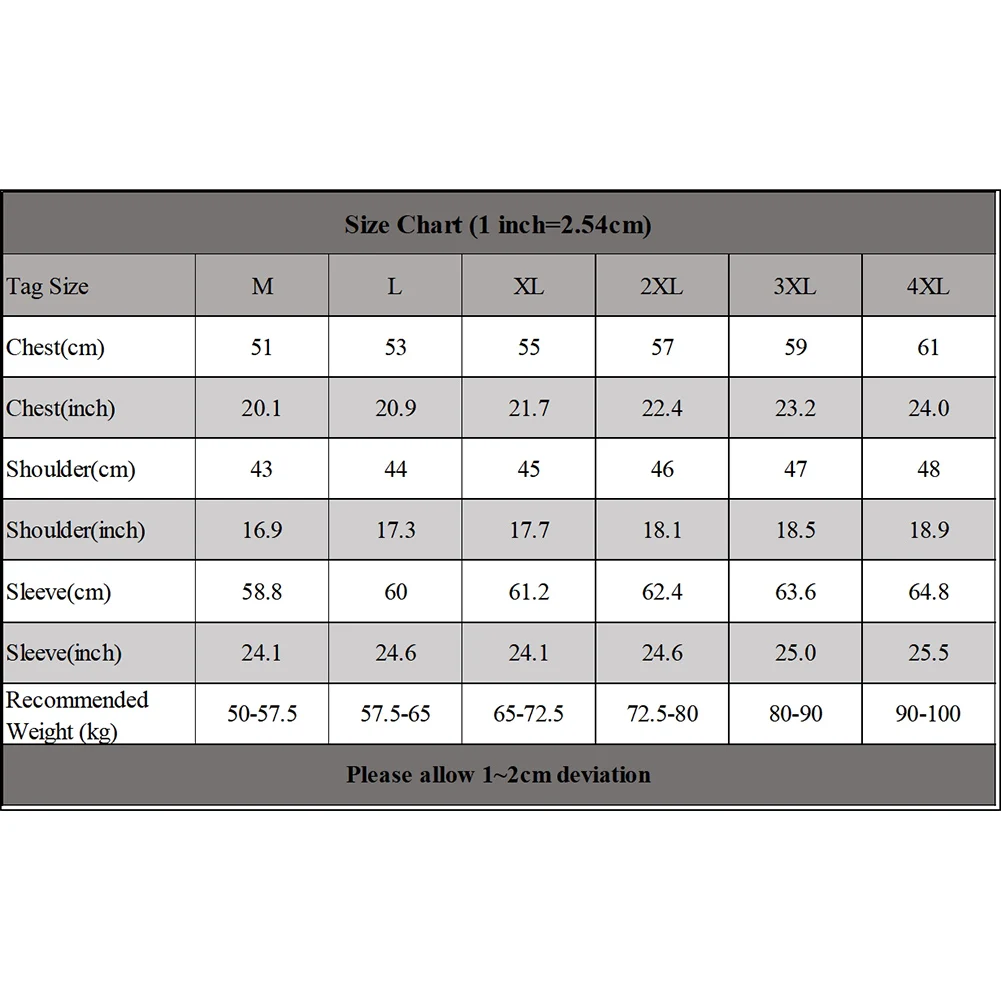 Size Chart (1 inch=2.54cm)

| Tag Size | M | L | XL | 2XL | 3XL | 4XL |
|---|---|---|---|---|---|---|
| Chest(cm) | 51 | 53 | 55 | 57 | 59 | 61 |
| Chest(inch) | 20.1 | 20.9 | 21.7 | 22.4 | 23.2 | 24.0 |
| Shoulder(cm) | 43 | 44 | 45 | 46 | 47 | 48 |
| Shoulder(inch) | 16.9 | 17.3 | 17.7 | 18.1 | 18.5 | 18.9 |
| Sleeve(cm) | 58.8 | 60 | 61.2 | 62.4 | 63.6 | 64.8 |
| Sleeve(inch) | 24.1 | 24.6 | 24.1 | 24.6 | 25.0 | 25.5 |
| Recommended Weight (kg) | 50-57.5 | 57.5-65 | 65-72.5 | 72.5-80 | 80-90 | 90-100 |

Please allow 1~2cm deviation